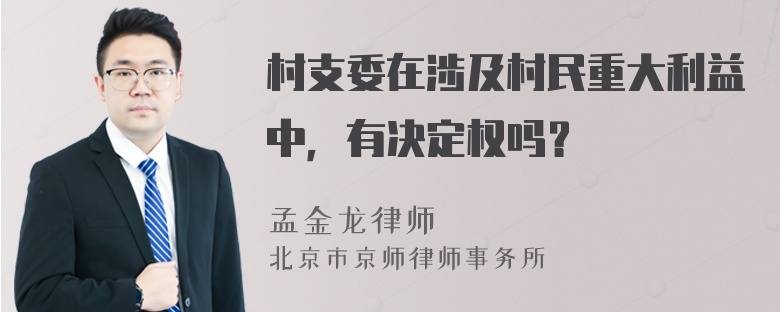 村支委在涉及村民重大利益中，有决定权吗？

孟金龙律师
北京市京师律师事务所